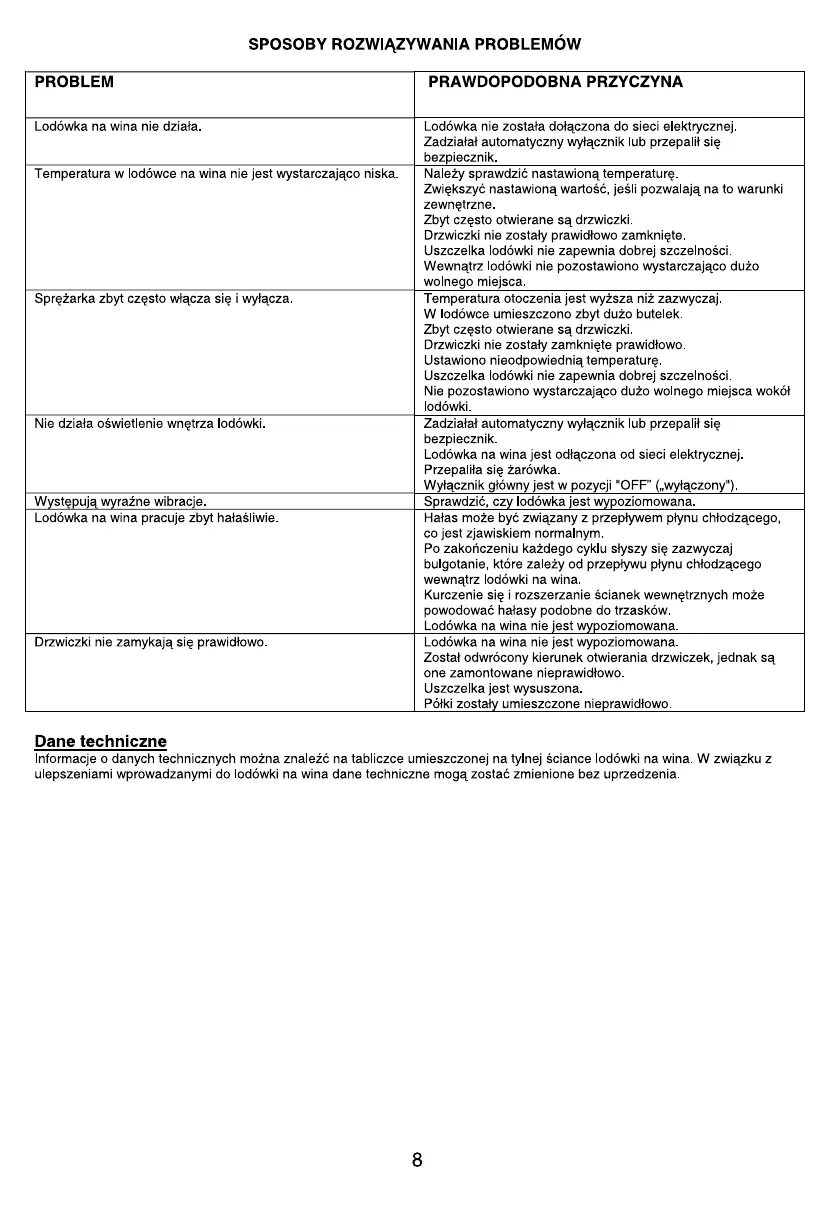 SPOSOBY ROZWIĄZYWANIA PROBLEMÓW

| PROBLEM | PRAWDOPODOBNA PRZYCZYNA |
|---|---|
| Lodówka na wina nie działa. | Lodówka nie została dołączona do sieci elektrycznej. Zadziałał automatyczny wyłącznik lub przepalił się bezpiecznik. |
| Temperatura w lodówce na wina nie jest wystarczająco niska. | Należy sprawdzić nastawioną temperaturę. Zwiększyć nastawioną wartość, jeśli pozwalają na to warunki zewnętrzne. Zbyt często otwierane są drzwiczki. Drzwiczki nie zostały prawidłowo zamknięte. Uszczelka lodówki nie zapewnia dobrej szczelności. Wewnątrz lodówki nie pozostawiono wystarczająco dużo wolnego miejsca. |
| Sprężarka zbyt często włącza się i wyłącza. | Temperatura otoczenia jest wyższa niż zazwyczaj. W lodówce umieszczono zbyt dużo butelek. Zbyt często otwierane są drzwiczki. Drzwiczki nie zostały zamknięte prawidłowo. Ustawiono nieodpowiednią temperaturę. Uszczelka lodówki nie zapewnia dobrej szczelności. Nie pozostawiono wystarczająco dużo wolnego miejsca wokół lodówki. |
| Nie działa oświetlenie wnętrza lodówki. | Zadziałał automatyczny wyłącznik lub przepalił się bezpiecznik. Lodówka na wina jest odłączona od sieci elektrycznej. Przepaliła się żarówka. Wyłącznik główny jest w pozycji "OFF" („wyłączony"). |
| Występują wyraźne wibracje. | Sprawdzić, czy lodówka jest wypoziomowana. |
| Lodówka na wina pracuje zbyt hałaśliwie. | Hałas może być związany z przepływem płynu chłodzącego, co jest zjawiskiem normalnym. Po zakończeniu każdego cyklu słyszy się zazwyczaj bulgotanie, które zależy od przepływu płynu chłodzącego wewnątrz lodówki na wina. Kurczenie się i rozszerzanie ścianek wewnętrznych może powodować hałasy podobne do trzasków. Lodówka na wina nie jest wypoziomowana. |
| Drzwiczki nie zamykają się prawidłowo. | Lodówka na wina nie jest wypoziomowana. Został odwrócony kierunek otwierania drzwiczek, jednak są one zamontowane nieprawidłowo. Uszczelka jest wysuszona. Półki zostały umieszczone nieprawidłowo. |

Dane techniczne
Informacje o danych technicznych można znaleźć na tabliczce umieszczonej na tylnej ściance lodówki na wina. W związku z ulepszeniami wprowadzanymi do lodówki na wina dane techniczne mogą zostać zmienione bez uprzedzenia.

8